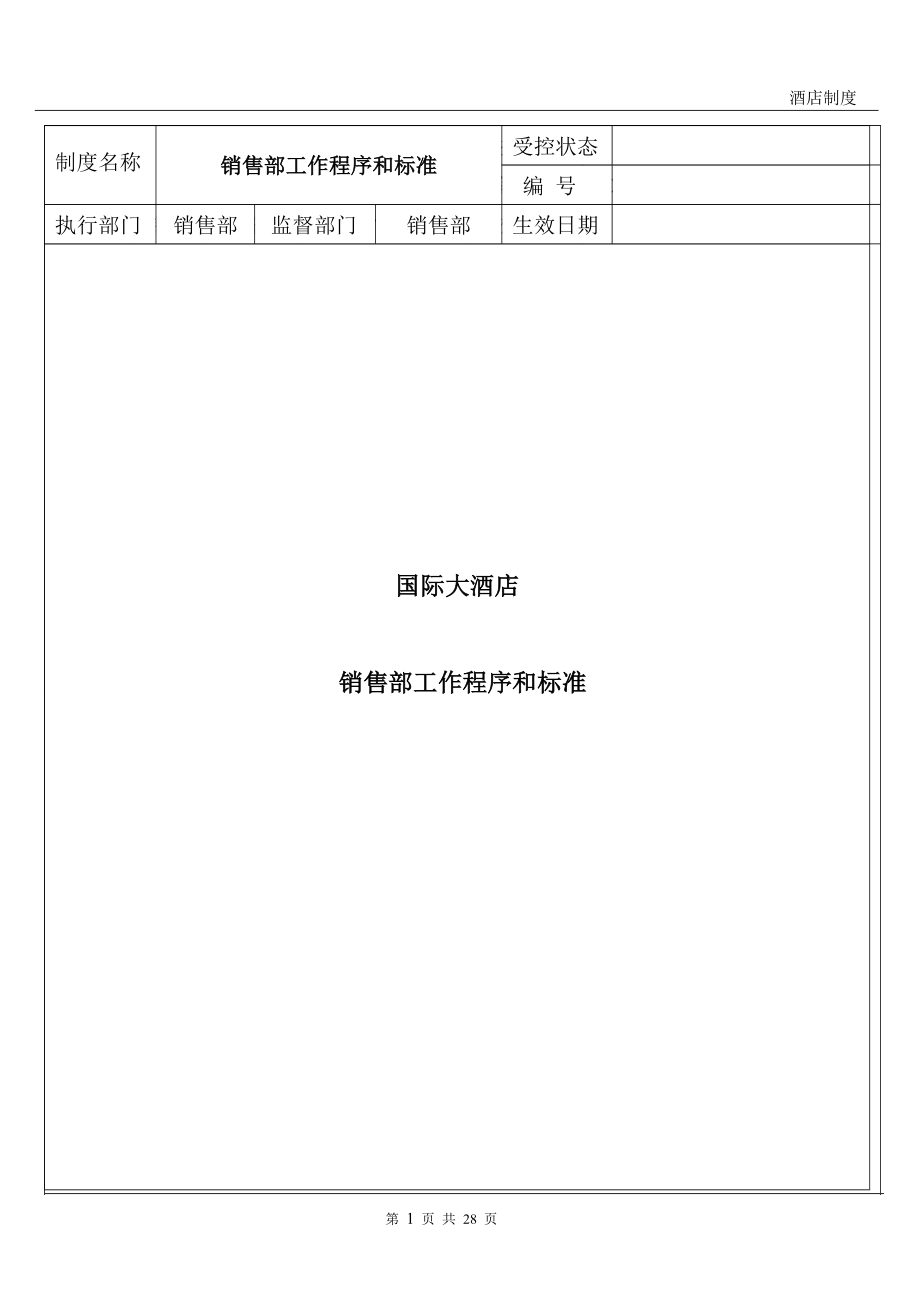 酒店制度

| 制度名称 | 销售部工作程序和标准 | | | 受控状态 | |
|---|---|---|---|---|---|
| | | | | 编 号 | |
| 执行部门 | 销售部 | 监督部门 | 销售部 | 生效日期 | |

国际大酒店

销售部工作程序和标准

第 1 页 共 28 页